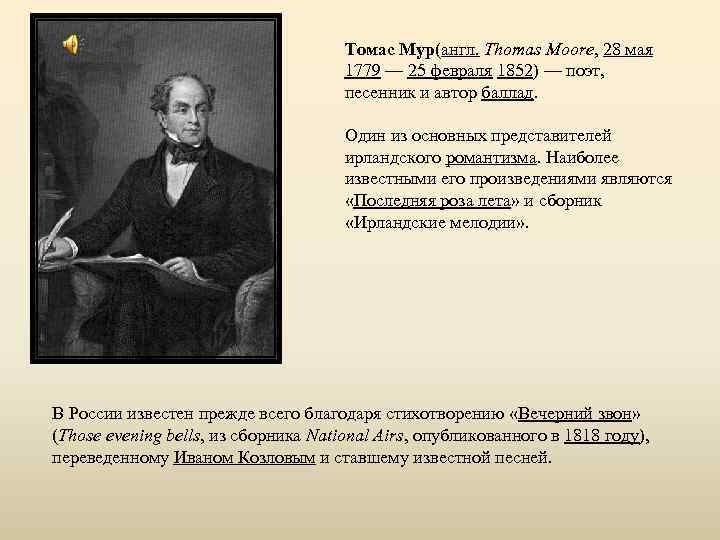 Томас Мур(англ. Thomas Moore, 28 мая 1779 — 25 февраля 1852) — поэт, песенник и автор баллад.

Один из основных представителей ирландского романтизма. Наиболее известными его произведениями являются «Последняя роза лета» и сборник «Ирландские мелодии».

В России известен прежде всего благодаря стихотворению «Вечерний звон» (Those evening bells, из сборника National Airs, опубликованного в 1818 году), переведенному Иваном Козловым и ставшему известной песней.